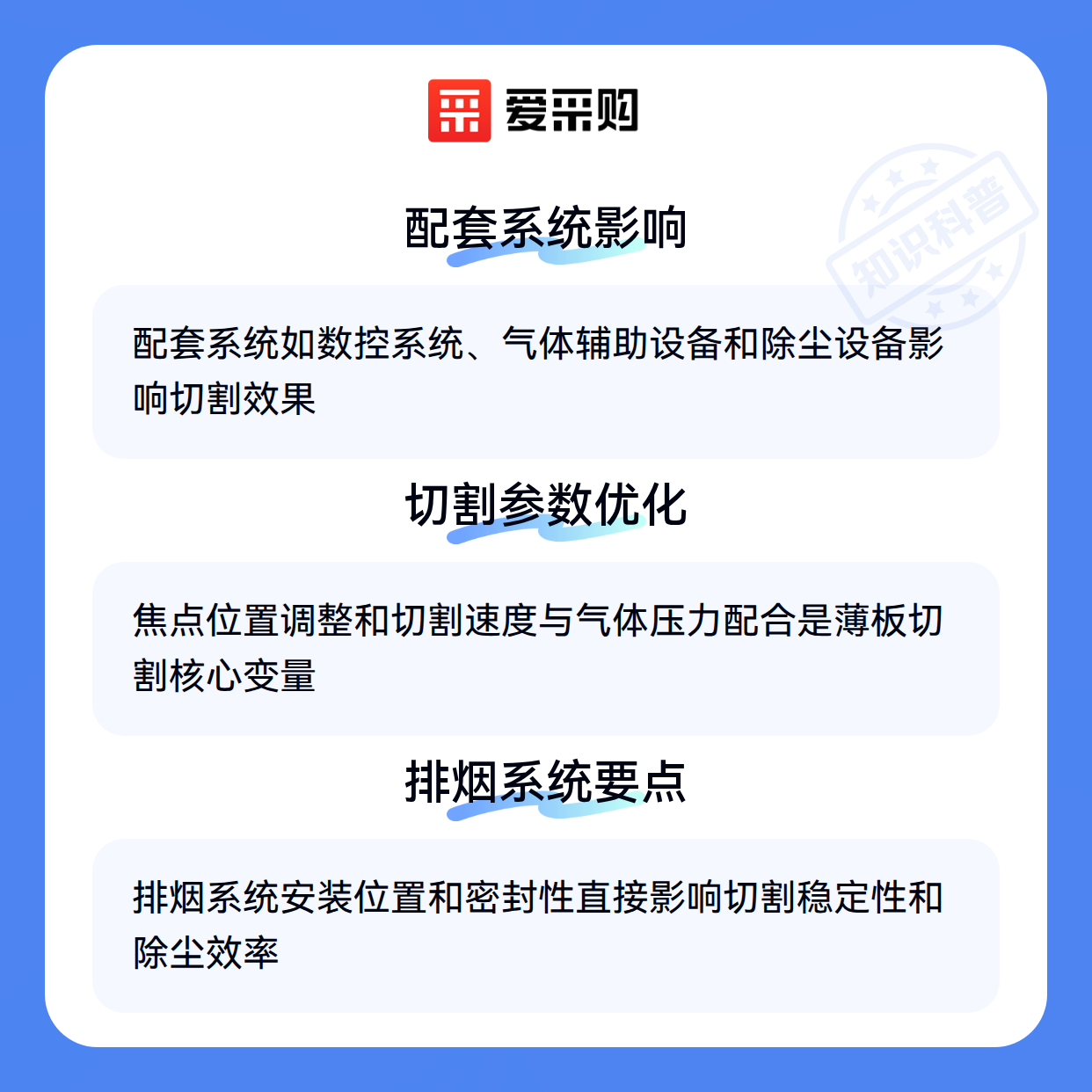 爱采购

配套系统影响

配套系统如数控系统、气体辅助设备和除尘设备影响切割效果

切割参数优化

焦点位置调整和切割速度与气体压力配合是薄板切割核心变量

排烟系统要点

排烟系统安装位置和密封性直接影响切割稳定性和除尘效率

知识科普